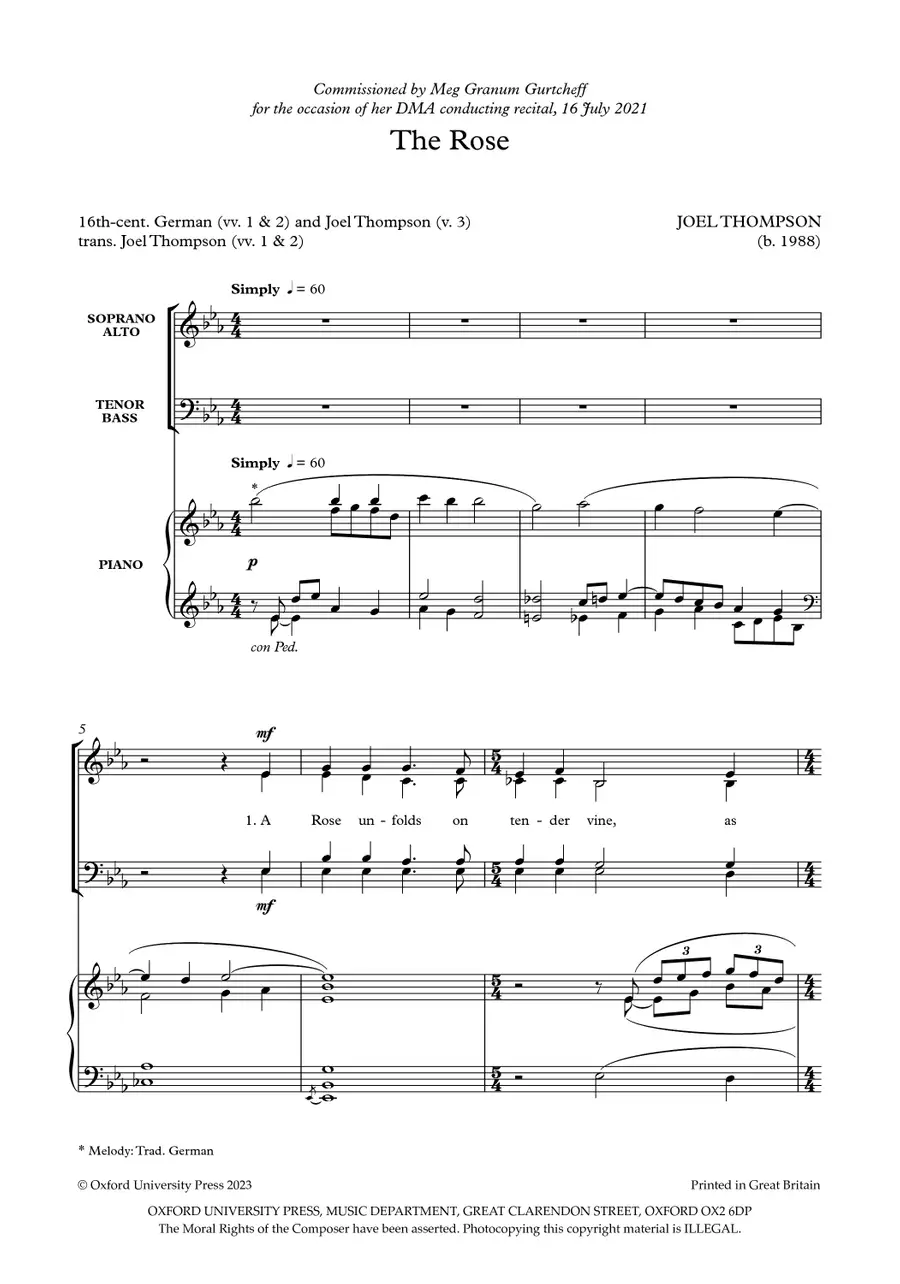 Commissioned by Meg Granum Gurtcheff
for the occasion of her DMA conducting recital, 16 July 2021

The Rose

16th-cent. German (vv. 1 & 2) and Joel Thompson (v. 3)
trans. Joel Thompson (vv. 1 & 2)

JOEL THOMPSON
(b. 1988)

Simply ♩ = 60

SOPRANO
ALTO

TENOR
BASS

Simply ♩ = 60

*

PIANO

p

con Ped.

5

mf

1. A Rose un - folds on ten - der vine, as

mf

3

3

* Melody: Trad. German

© Oxford University Press 2023

Printed in Great Britain

OXFORD UNIVERSITY PRESS, MUSIC DEPARTMENT, GREAT CLARENDON STREET, OXFORD OX2 6DP
The Moral Rights of the Composer have been asserted. Photocopying this copyright material is ILLEGAL.